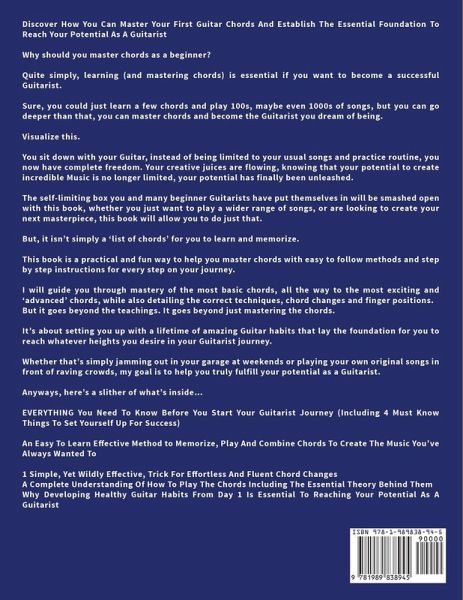 Discover How You Can Master Your First Guitar Chords And Establish The Essential Foundation To Reach Your Potential As A Guitarist

Why should you master chords as a beginner?

Quite simply, learning (and mastering chords) is essential if you want to become a successful Guitarist.

Sure, you could just learn a few chords and play 100s, maybe even 1000s of songs, but you can go deeper than that, you can master chords and become the Guitarist you dream of being.

Visualize this.

You sit down with your Guitar, instead of being limited to your usual songs and practice routine, you now have complete freedom. Your creative juices are flowing, knowing that your potential to create incredible Music is no longer limited, your potential has finally been unleashed.

The self-limiting box you and many beginner Guitarists have put themselves in will be smashed open with this book, whether you just want to play a wider range of songs, or are looking to create your next masterpiece, this book will allow you to do just that.

But, it isn't simply a 'list of chords' for you to learn and memorize.

This book is a practical and fun way to help you master chords with easy to follow methods and step by step instructions for every step on your journey.

I will guide you through mastery of the most basic chords, all the way to the most exciting and 'advanced' chords, while also detailing the correct techniques, chord changes and finger positions. But it goes beyond the teachings. It goes beyond just mastering the chords.

It's about setting you up with a lifetime of amazing Guitar habits that lay the foundation for you to reach whatever heights you desire in your Guitarist journey.

Whether that's simply jamming out in your garage at weekends or playing your own original songs in front of raving crowds, my goal is to help you truly fulfill your potential as a Guitarist.

Anyways, here's a slither of what's inside...

EVERYTHING You Need To Know Before You Start Your Guitarist Journey (Including 4 Must Know Things To Set Yourself Up For Success)

An Easy To Learn Effective Method to Memorize, Play And Combine Chords To Create The Music You've Always Wanted To

1 Simple, Yet Wildly Effective, Trick For Effortless And Fluent Chord Changes
A Complete Understanding Of How To Play The Chords Including The Essential Theory Behind Them
Why Developing Healthy Guitar Habits From Day 1 Is Essential To Reaching Your Potential As A Guitarist

ISBN 978-1-989838-94-5
90000
9 781989 838945